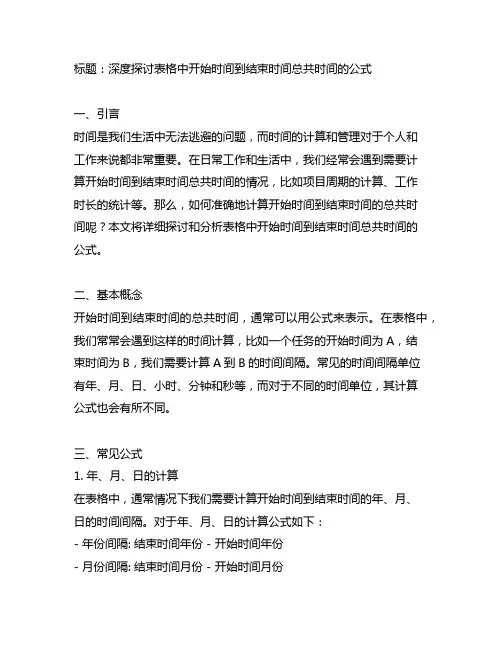 标题：深度探讨表格中开始时间到结束时间总共时间的公式

一、引言
时间是我们生活中无法逃避的问题，而时间的计算和管理对于个人和工作来说都非常重要。在日常工作和生活中，我们经常会遇到需要计算开始时间到结束时间总共时间的情况，比如项目周期的计算、工作时长的统计等。那么，如何准确地计算开始时间到结束时间的总共时间呢？本文将详细探讨和分析表格中开始时间到结束时间总共时间的公式。

二、基本概念
开始时间到结束时间的总共时间，通常可以用公式来表示。在表格中，我们常常会遇到这样的时间计算，比如一个任务的开始时间为 A，结束时间为 B，我们需要计算 A 到 B 的时间间隔。常见的时间间隔单位有年、月、日、小时、分钟和秒等，而对于不同的时间单位，其计算公式也会有所不同。

三、常见公式
1. 年、月、日的计算
在表格中，通常情况下我们需要计算开始时间到结束时间的年、月、日的时间间隔。对于年、月、日的计算公式如下：
- 年份间隔: 结束时间年份 - 开始时间年份
- 月份间隔: 结束时间月份 - 开始时间月份